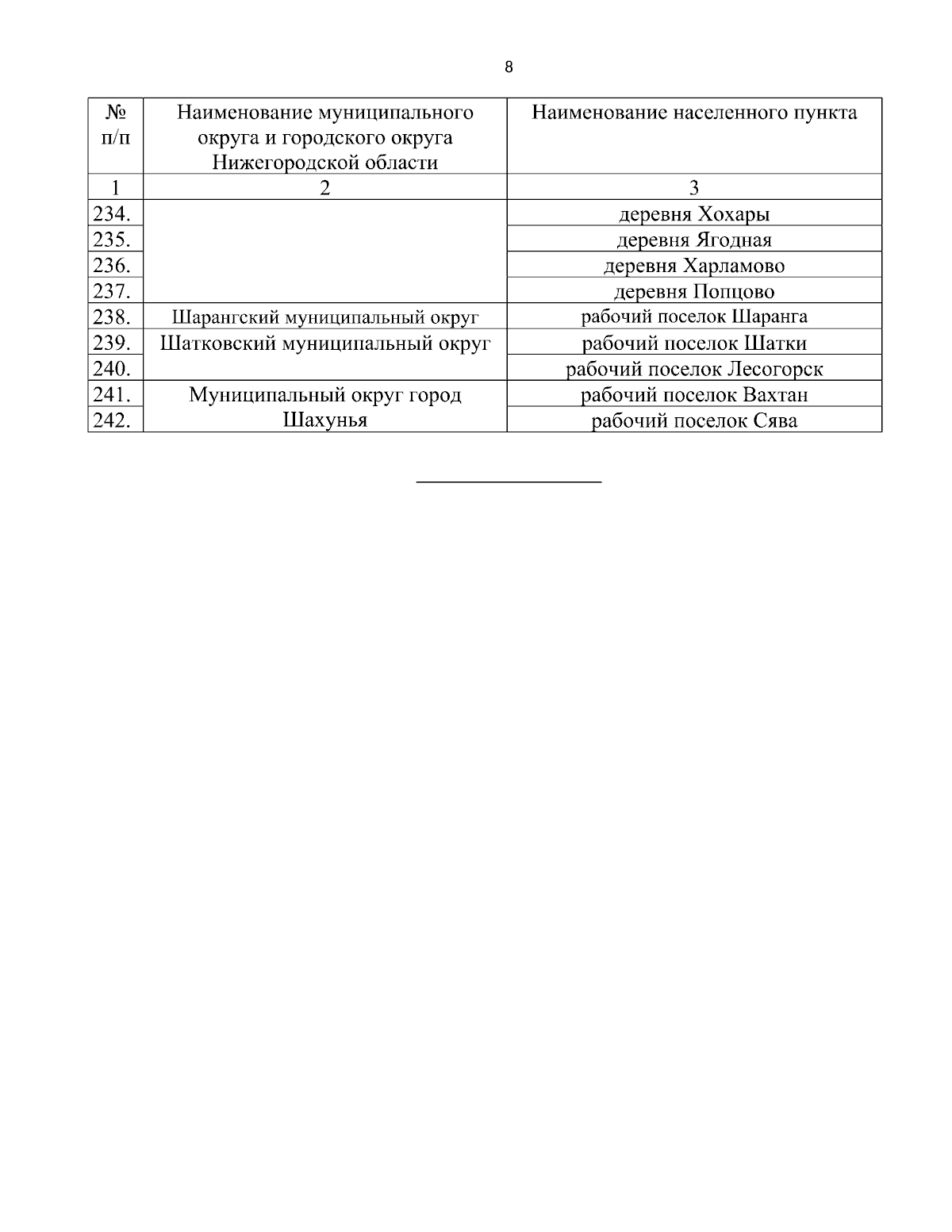 8

| № п/п | Наименование муниципального округа и городского округа Нижегородской области | Наименование населенного пункта |
|---|---|---|
| 1 | 2 | 3 |
| 234. | | деревня Хохары |
| 235. | | деревня Ягодная |
| 236. | | деревня Харламово |
| 237. | | деревня Попцово |
| 238. | Шарангский муниципальный округ | рабочий поселок Шаранга |
| 239. | Шатковский муниципальный округ | рабочий поселок Шатки |
| 240. | | рабочий поселок Лесогорск |
| 241. | Муниципальный округ город Шахунья | рабочий поселок Вахтан |
| 242. | | рабочий поселок Сява |